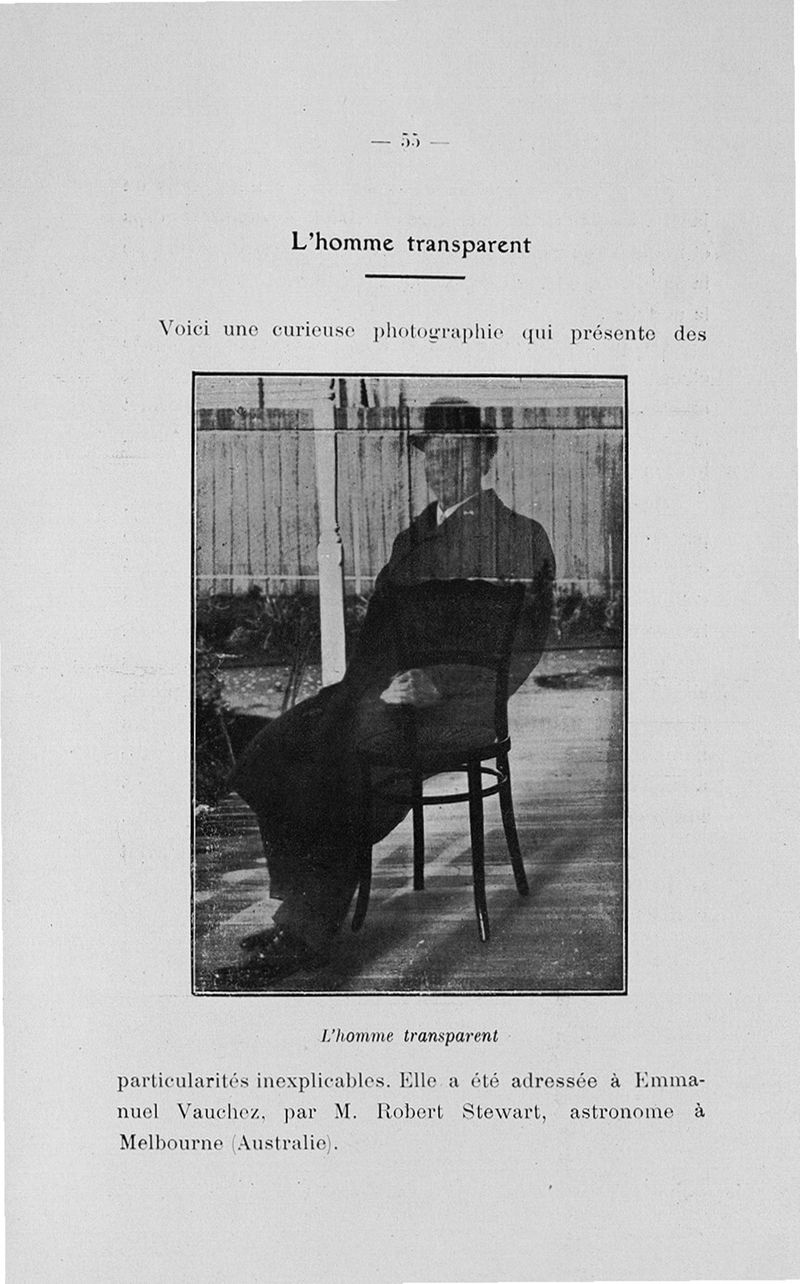 — 55 —

L'homme transparent

Voici une curieuse photographie qui présente des

L'homme transparent

particularités inexplicables. Elle a été adressée à Emmanuel Vauchez, par M. Robert Stewart, astronome à Melbourne (Australie).